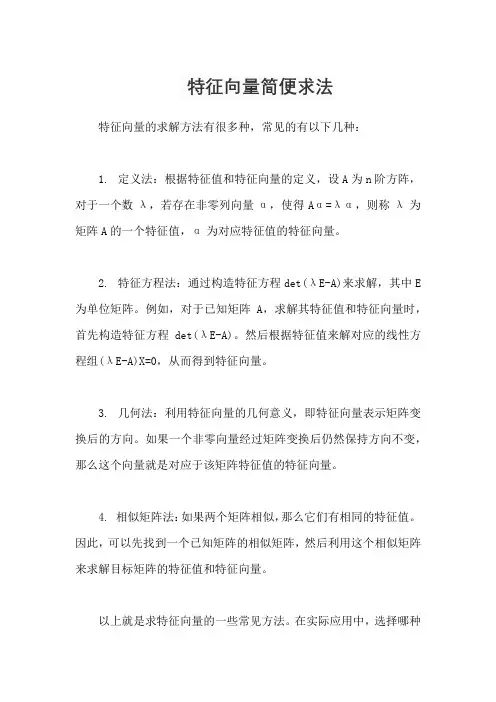 特征向量简便求法

特征向量的求解方法有很多种，常见的有以下几种：

1. 定义法：根据特征值和特征向量的定义，设 A 为 n 阶方阵，对于一个数 λ，若存在非零列向量 α，使得 Aα=λα，则称 λ 为矩阵 A 的一个特征值，α 为对应特征值的特征向量。

2. 特征方程法：通过构造特征方程 det(λE-A)来求解，其中 E 为单位矩阵。例如，对于已知矩阵 A，求解其特征值和特征向量时，首先构造特征方程 det(λE-A)。然后根据特征值来解对应的线性方程组(λE-A)X=0，从而得到特征向量。

3. 几何法：利用特征向量的几何意义，即特征向量表示矩阵变换后的方向。如果一个非零向量经过矩阵变换后仍然保持方向不变，那么这个向量就是对应于该矩阵特征值的特征向量。

4. 相似矩阵法：如果两个矩阵相似，那么它们有相同的特征值。因此，可以先找到一个已知矩阵的相似矩阵，然后利用这个相似矩阵来求解目标矩阵的特征值和特征向量。

以上就是求特征向量的一些常见方法。在实际应用中，选择哪种